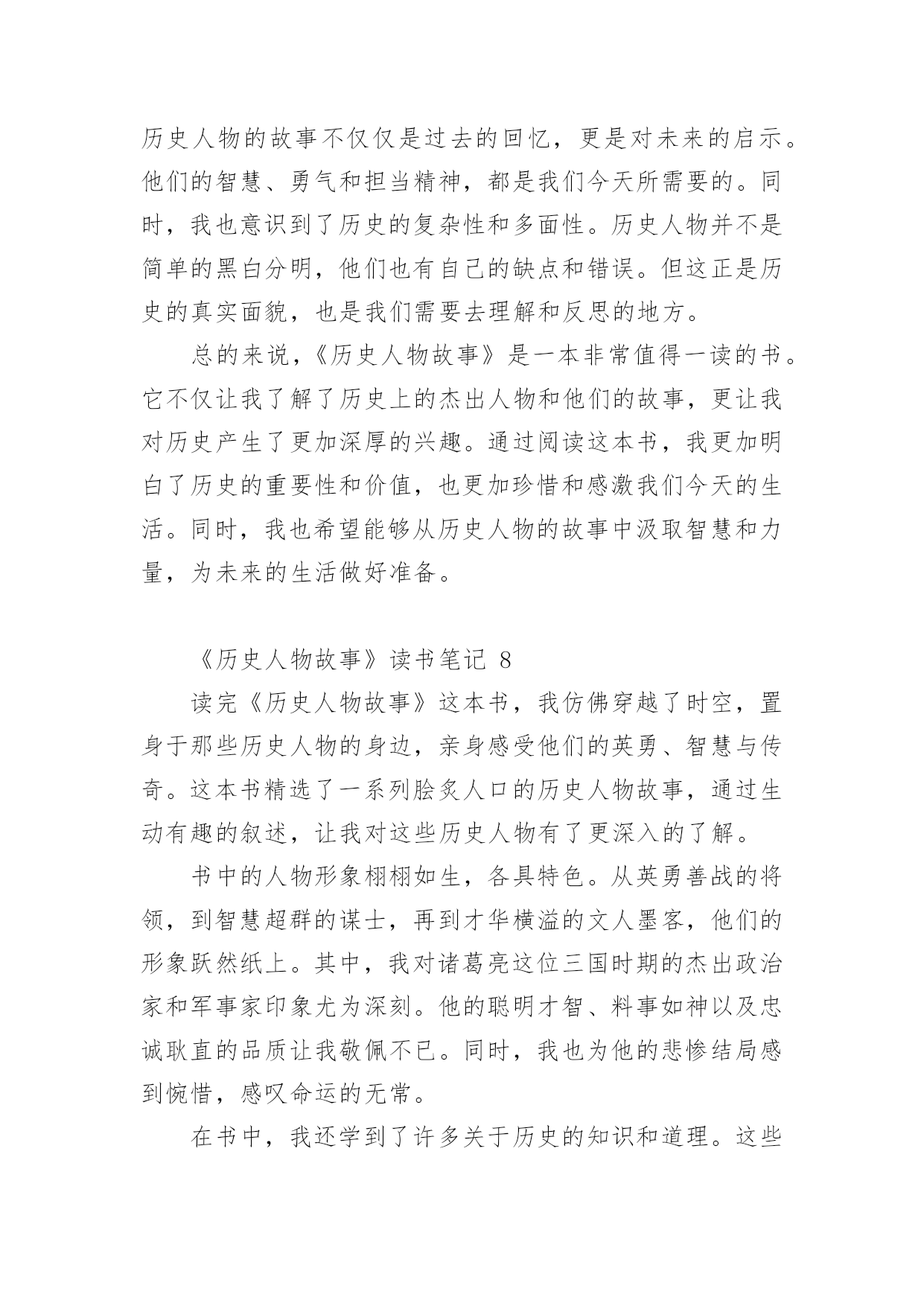 历史人物的故事不仅仅是过去的回忆，更是对未来的启示。他们的智慧、勇气和担当精神，都是我们今天所需要的。同时，我也意识到了历史的复杂性和多面性。历史人物并不是简单的黑白分明，他们也有自己的缺点和错误。但这正是历史的真实面貌，也是我们需要去理解和反思的地方。

总的来说，《历史人物故事》是一本非常值得一读的书。它不仅让我了解了历史上的杰出人物和他们的故事，更让我对历史产生了更加深厚的兴趣。通过阅读这本书，我更加明白了历史的重要性和价值，也更加珍惜和感激我们今天的生活。同时，我也希望能够从历史人物的故事中汲取智慧和力量，为未来的生活做好准备。

《历史人物故事》读书笔记 8

读完《历史人物故事》这本书，我仿佛穿越了时空，置身于那些历史人物的身边，亲身感受他们的英勇、智慧与传奇。这本书精选了一系列脍炙人口的历史人物故事，通过生动有趣的叙述，让我对这些历史人物有了更深入的了解。

书中的人物形象栩栩如生，各具特色。从英勇善战的将领，到智慧超群的谋士，再到才华横溢的文人墨客，他们的形象跃然纸上。其中，我对诸葛亮这位三国时期的杰出政治家和军事家印象尤为深刻。他的聪明才智、料事如神以及忠诚耿直的品质让我敬佩不已。同时，我也为他的悲惨结局感到惋惜，感叹命运的无常。

在书中，我还学到了许多关于历史的知识和道理。这些